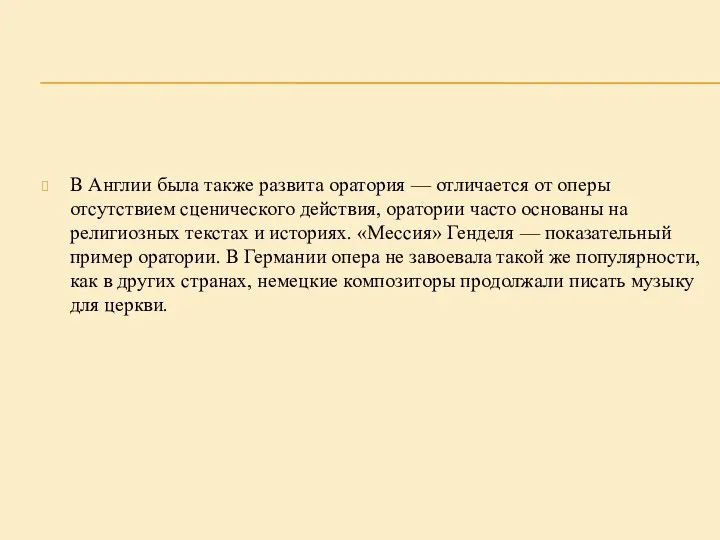 В Англии была также развита оратория — отличается от оперы отсутствием сценического действия, оратории часто основаны на религиозных текстах и историях. «Мессия» Генделя — показательный пример оратории. В Германии опера не завоевала такой же популярности, как в других странах, немецкие композиторы продолжали писать музыку для церкви.